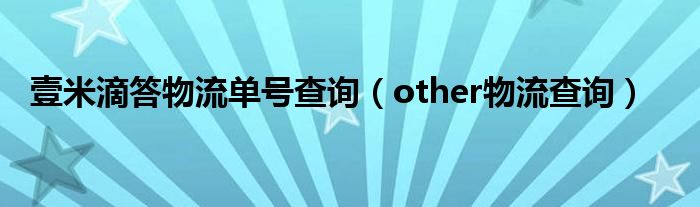 壹米滴答物流单号查询（other物流查询）